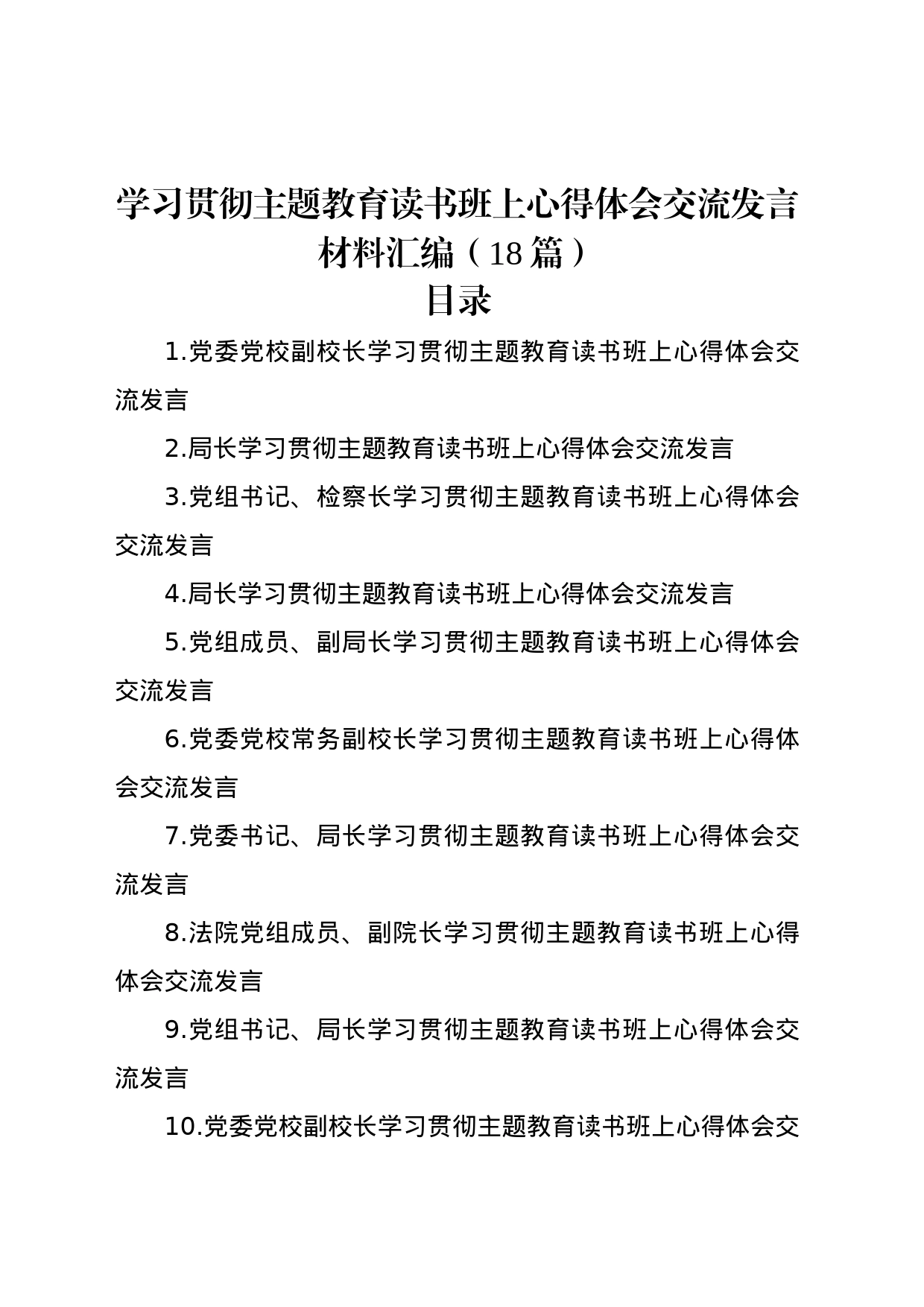 学习贯彻主题教育读书班上心得体会交流发言材料汇编（18篇）

目录

1.党委党校副校长学习贯彻主题教育读书班上心得体会交流发言

2.局长学习贯彻主题教育读书班上心得体会交流发言

3.党组书记、检察长学习贯彻主题教育读书班上心得体会交流发言

4.局长学习贯彻主题教育读书班上心得体会交流发言

5.党组成员、副局长学习贯彻主题教育读书班上心得体会交流发言

6.党委党校常务副校长学习贯彻主题教育读书班上心得体会交流发言

7.党委书记、局长学习贯彻主题教育读书班上心得体会交流发言

8.法院党组成员、副院长学习贯彻主题教育读书班上心得体会交流发言

9.党组书记、局长学习贯彻主题教育读书班上心得体会交流发言

10.党委党校副校长学习贯彻主题教育读书班上心得体会交